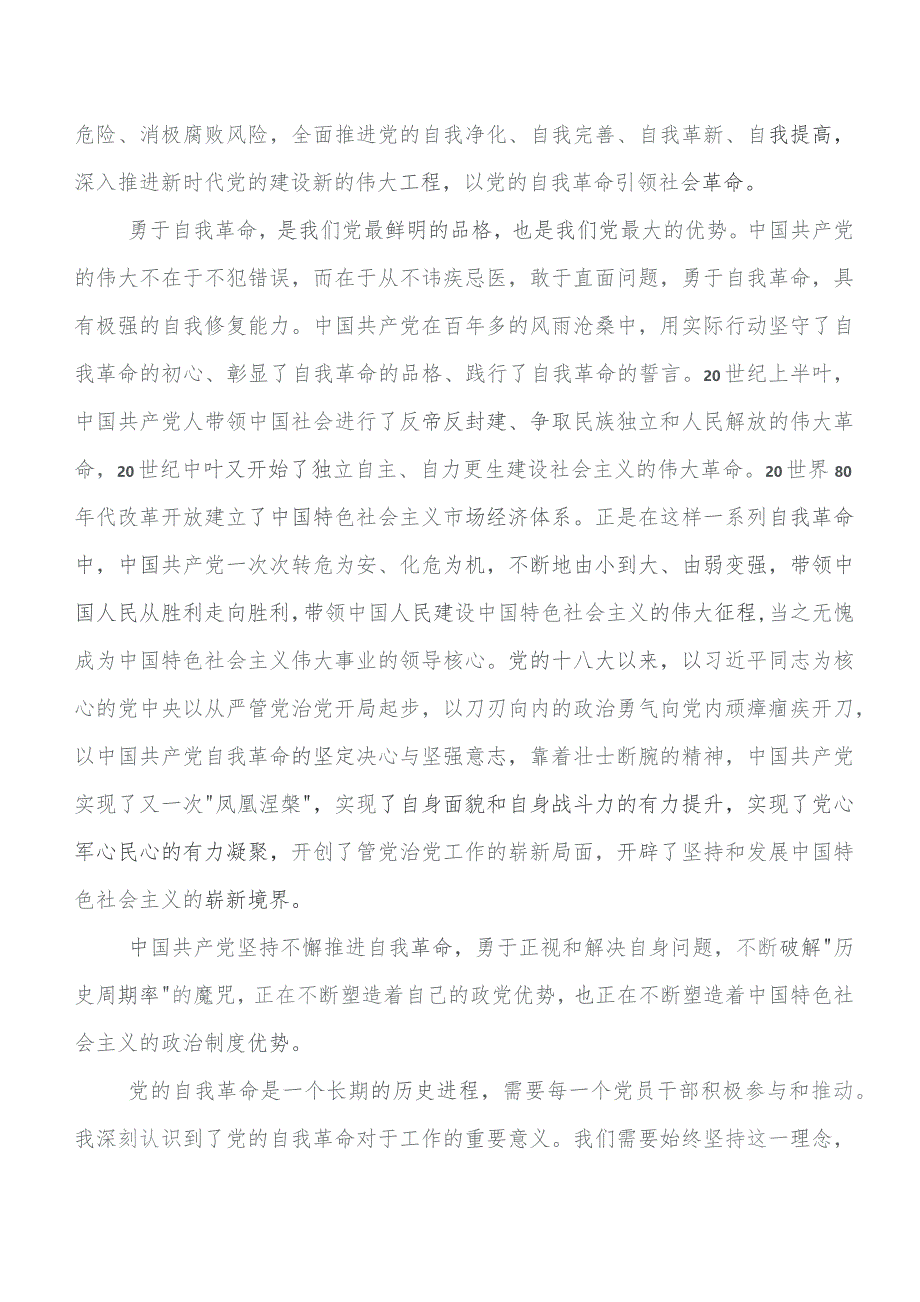 危险、消极腐败风险，全面推进党的自我净化、自我完善、自我革新、自我提高，深入推进新时代党的建设新的伟大工程，以党的自我革命引领社会革命。

勇于自我革命，是我们党最鲜明的品格，也是我们党最大的优势。中国共产党的伟大不在于不犯错误，而在于从不讳疾忌医，敢于直面问题，勇于自我革命，具有极强的自我修复能力。中国共产党在百年多的风雨沧桑中，用实际行动坚守了自我革命的初心、彰显了自我革命的品格、践行了自我革命的誓言。20世纪上半叶，中国共产党人带领中国社会进行了反帝反封建、争取民族独立和人民解放的伟大革命，20世纪中叶又开始了独立自主、自力更生建设社会主义的伟大革命。20世界80年代改革开放建立了中国特色社会主义市场经济体系。正是在这样一系列自我革命中，中国共产党一次次转危为安、化危为机，不断地由小到大、由弱变强，带领中国人民从胜利走向胜利，带领中国人民建设中国特色社会主义的伟大征程，当之无愧成为中国特色社会主义伟大事业的领导核心。党的十八大以来，以习近平同志为核心的党中央以从严管党治党开局起步，以刀刃向内的政治勇气向党内顽瘴痼疾开刀，以中国共产党自我革命的坚定决心与坚强意志，靠着壮士断腕的精神，中国共产党实现了又一次"凤凰涅槃"，实现了自身面貌和自身战斗力的有力提升，实现了党心军心民心的有力凝聚，开创了管党治党工作的崭新局面，开辟了坚持和发展中国特色社会主义的崭新境界。

中国共产党坚持不懈推进自我革命，勇于正视和解决自身问题，不断破解"历史周期率"的魔咒，正在不断塑造着自己的政党优势，也正在不断塑造着中国特色社会主义的政治制度优势。

党的自我革命是一个长期的历史进程，需要每一个党员干部积极参与和推动。我深刻认识到了党的自我革命对于工作的重要意义。我们需要始终坚持这一理念，